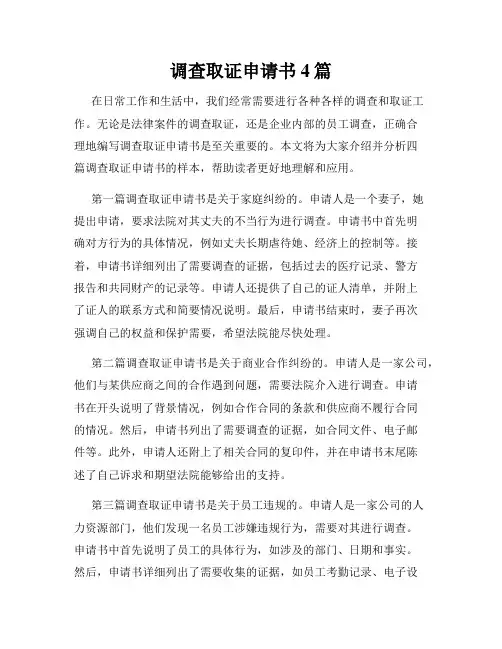 调查取证申请书 4 篇

在日常工作和生活中，我们经常需要进行各种各样的调查和取证工作。无论是法律案件的调查取证，还是企业内部的员工调查，正确合理地编写调查取证申请书是至关重要的。本文将为大家介绍并分析四篇调查取证申请书的样本，帮助读者更好地理解和应用。

第一篇调查取证申请书是关于家庭纠纷的。申请人是一个妻子，她提出申请，要求法院对其丈夫的不当行为进行调查。申请书中首先明确对方行为的具体情况，例如丈夫长期虐待她、经济上的控制等。接着，申请书详细列出了需要调查的证据，包括过去的医疗记录、警方报告和共同财产的记录等。申请人还提供了自己的证人清单，并附上了证人的联系方式和简要情况说明。最后，申请书结束时，妻子再次强调自己的权益和保护需要，希望法院能尽快处理。

第二篇调查取证申请书是关于商业合作纠纷的。申请人是一家公司，他们与某供应商之间的合作遇到问题，需要法院介入进行调查。申请书在开头说明了背景情况，例如合作合同的条款和供应商不履行合同的情况。然后，申请书列出了需要调查的证据，如合同文件、电子邮件等。此外，申请人还附上了相关合同的复印件，并在申请书末尾陈述了自己诉求和期望法院能够给出的支持。

第三篇调查取证申请书是关于员工违规的。申请人是一家公司的人力资源部门，他们发现一名员工涉嫌违规行为，需要对其进行调查。申请书中首先说明了员工的具体行为，如涉及的部门、日期和事实。然后，申请书详细列出了需要收集的证据，如员工考勤记录、电子设